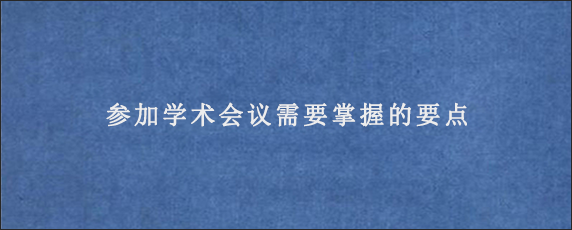 参加学术会议需要掌握的要点